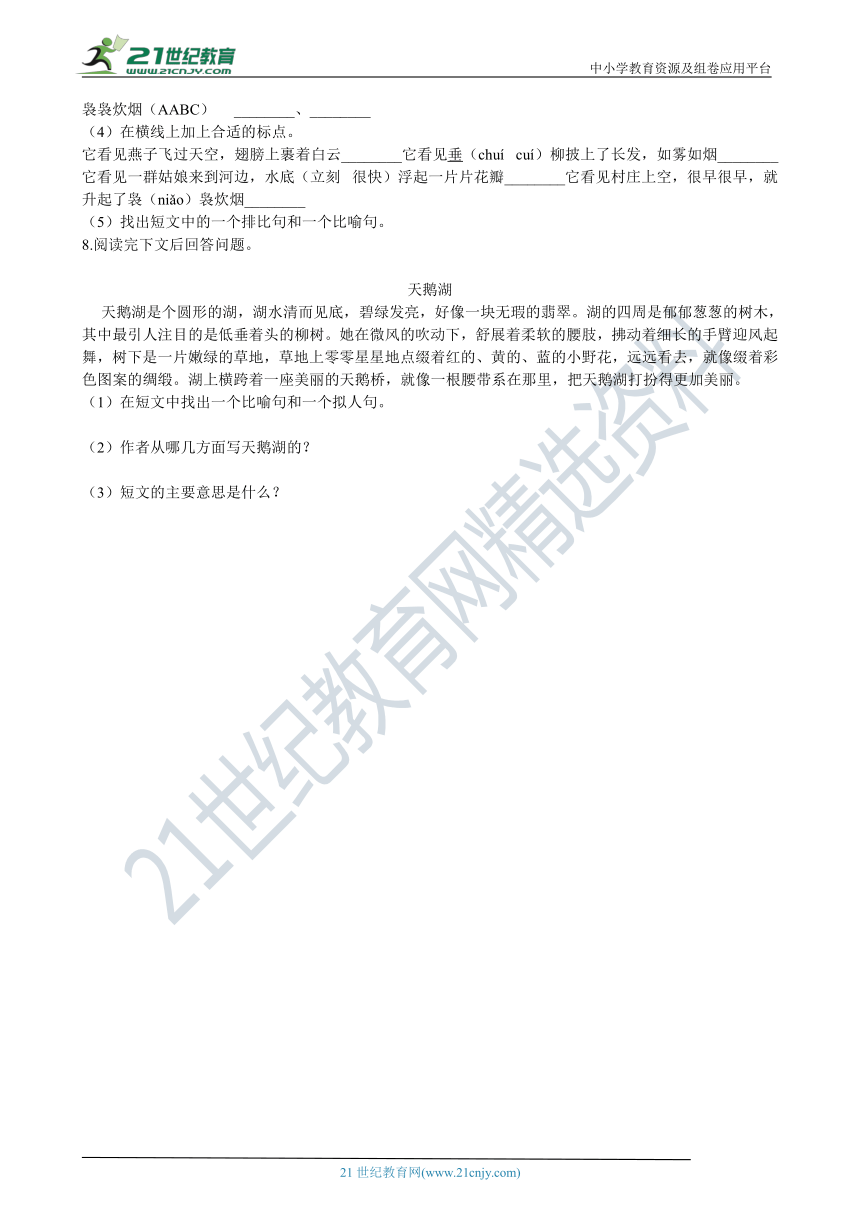 21世纪教育
www.21cnjy.com
中小学教育资源及组卷应用平台

袅袅炊烟（AABC）　________、________
（4）在横线上加上合适的标点。
它看见燕子飞过天空，翅膀上裹着白云________它看见垂（chuí　cuí）柳披上了长发，如雾如烟________它看见一群姑娘来到河边，水底（立刻　很快）浮起一片片花瓣________它看见村庄上空，很早很早，就升起了袅（niǎo）袅炊烟________
（5）找出短文中的一个排比句和一个比喻句。
8.阅读完下文后回答问题。

天鹅湖
天鹅湖是个圆形的湖，湖水清而见底，碧绿发亮，好像一块无瑕的翡翠。湖的四周是郁郁葱葱的树木，其中最引人注目的是低垂着头的柳树。她在微风的吹动下，舒展着柔软的腰肢，拂动着细长的手臂迎风起舞，树下是一片嫩绿的草地，草地上零零星星地点缀着红的、黄的、蓝的小野花，远远看去，就像缀着彩色图案的绸缎。湖上横跨着一座美丽的天鹅桥，就像一根腰带系在那里，把天鹅湖打扮得更加美丽。
（1）在短文中找出一个比喻句和一个拟人句。

（2）作者从哪几方面写天鹅湖的？

（3）短文的主要意思是什么？

21世纪教育网精选资料

21 世纪教育网(www.21cnjy.com)